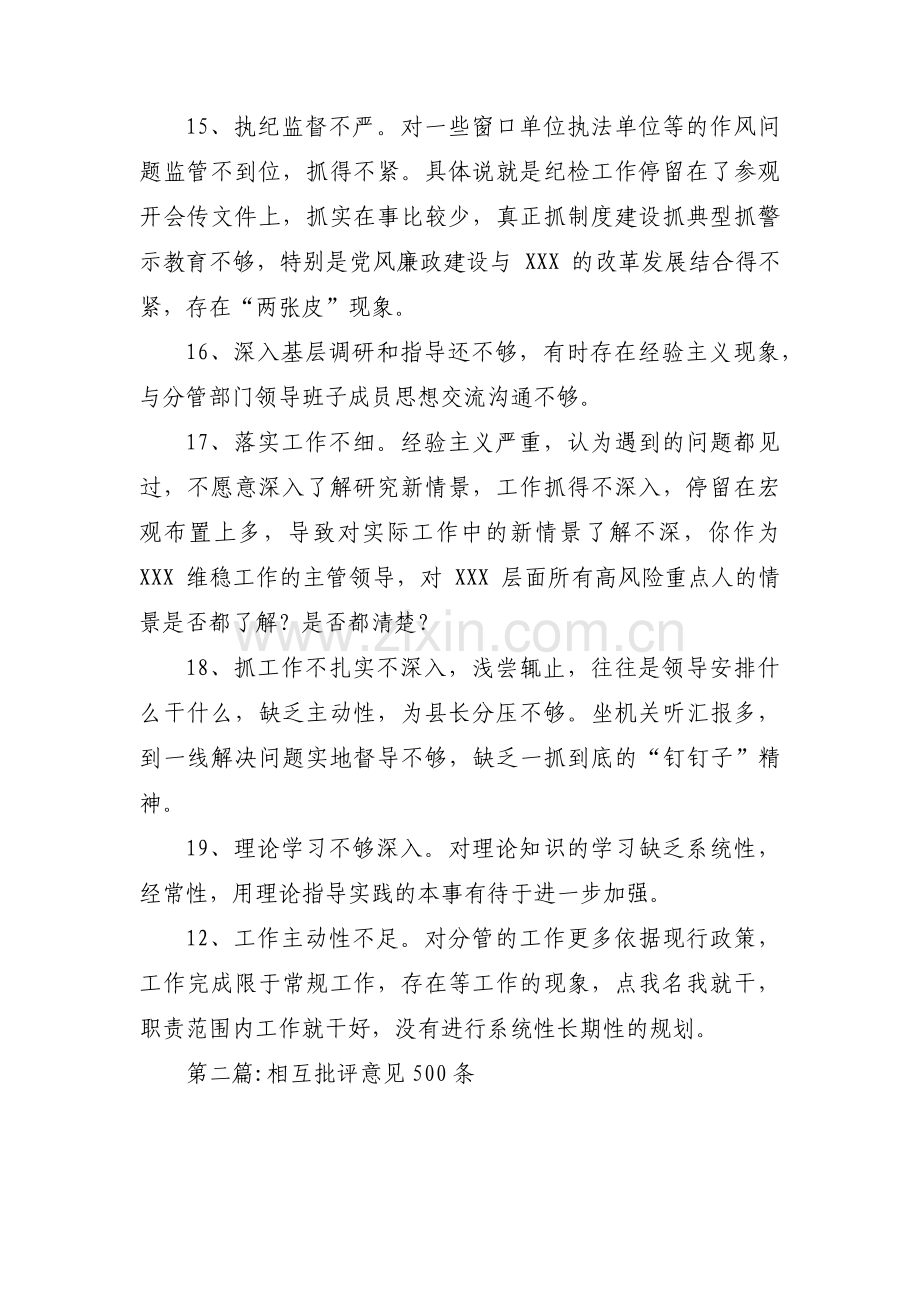 15、执纪监督不严。对一些窗口单位执法单位等的作风问题监管不到位，抓得不紧。具体说就是纪检工作停留在了参观开会传文件上，抓实在事比较少，真正抓制度建设抓典型抓警示教育不够，特别是党风廉政建设与XXX的改革发展结合得不紧，存在“两张皮”现象。

16、深入基层调研和指导还不够，有时存在经验主义现象，与分管部门领导班子成员思想交流沟通不够。

17、落实工作不细。经验主义严重，认为遇到的问题都见过，不愿意深入了解研究新情景，工作抓得不深入，停留在宏观布置上多，导致对实际工作中的新情景了解不深，你作为XXX维稳工作的主管领导，对XXX层面所有高风险重点人的情景是否都了解？是否都清楚？

18、抓工作不扎实不深入，浅尝辄止，往往是领导安排什么干什么，缺乏主动性，为县长分压不够。坐机关听汇报多，到一线解决问题实地督导不够，缺乏一抓到底的“钉钉子”精神。

19、理论学习不够深入。对理论知识的学习缺乏系统性，经常性，用理论指导实践的本事有待于进一步加强。

12、工作主动性不足。对分管的工作更多依据现行政策，工作完成限于常规工作，存在等工作的现象，点我名我就干，职责范围内工作就干好，没有进行系统性长期性的规划。

第二篇:相互批评意见500条

www.zixin.com.cn